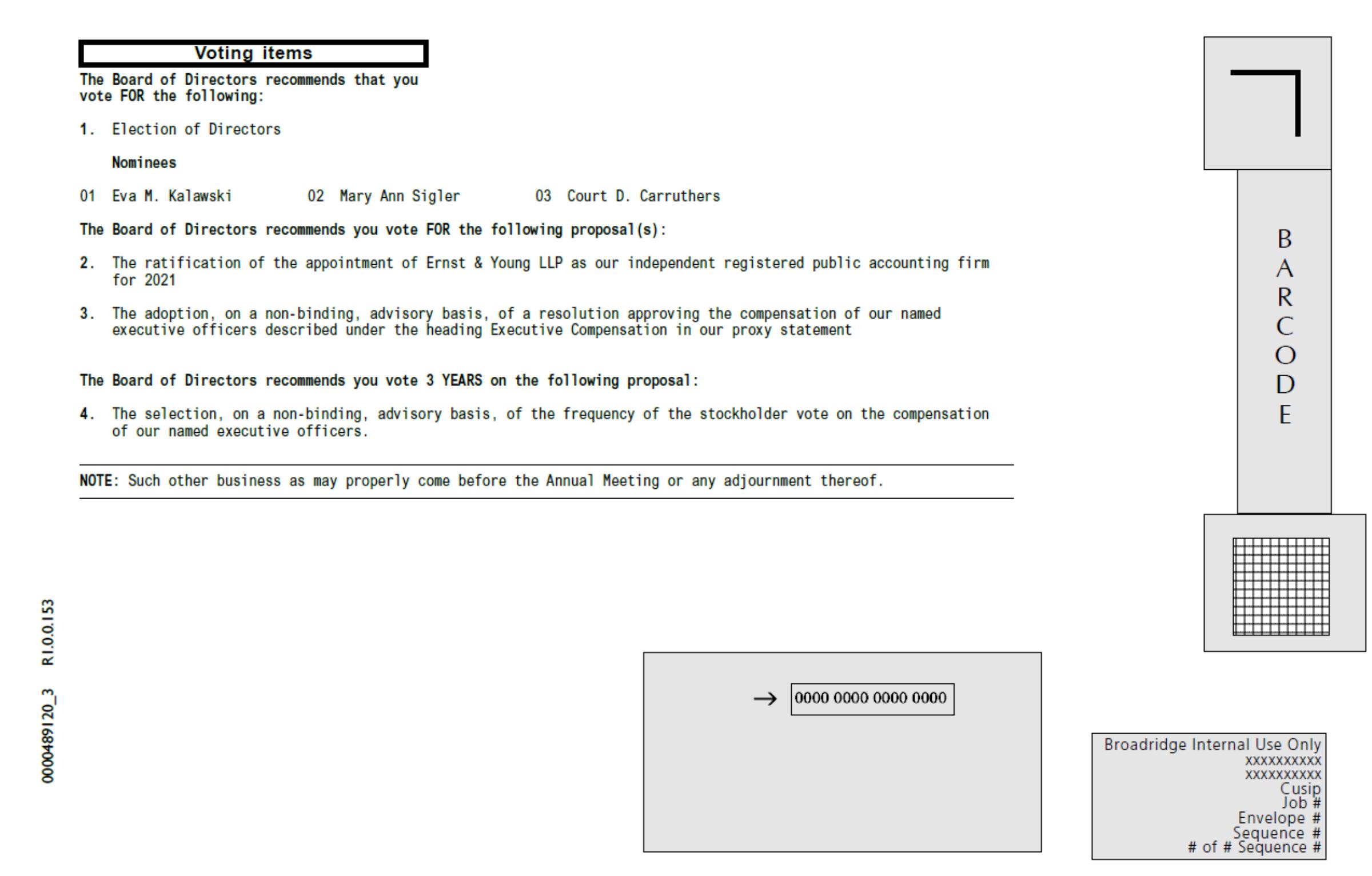 Voting items

The Board of Directors recommends that you vote FOR the following:

1. Election of Directors

Nominees

01 Eva M. Kalawski 02 Mary Ann Sigler 03 Court D. Carruthers

The Board of Directors recommends you vote FOR the following proposal(s):

2. The ratification of the appointment of Ernst & Young LLP as our independent registered public accounting firm for 2021

3. The adoption, on a non-binding, advisory basis, of a resolution approving the compensation of our named executive officers described under the heading Executive Compensation in our proxy statement

The Board of Directors recommends you vote 3 YEARS on the following proposal:

4. The selection, on a non-binding, advisory basis, of the frequency of the stockholder vote on the compensation of our named executive officers.

NOTE: Such other business as may properly come before the Annual Meeting or any adjournment thereof.

BARCODE

0000489120_3 R1.0.0.153

→ 0000 0000 0000 0000

Broadridge Internal Use Only
xxxxxxxxxx
xxxxxxxxxx
Cusip
Job #
Envelope #
Sequence #
# of # Sequence #